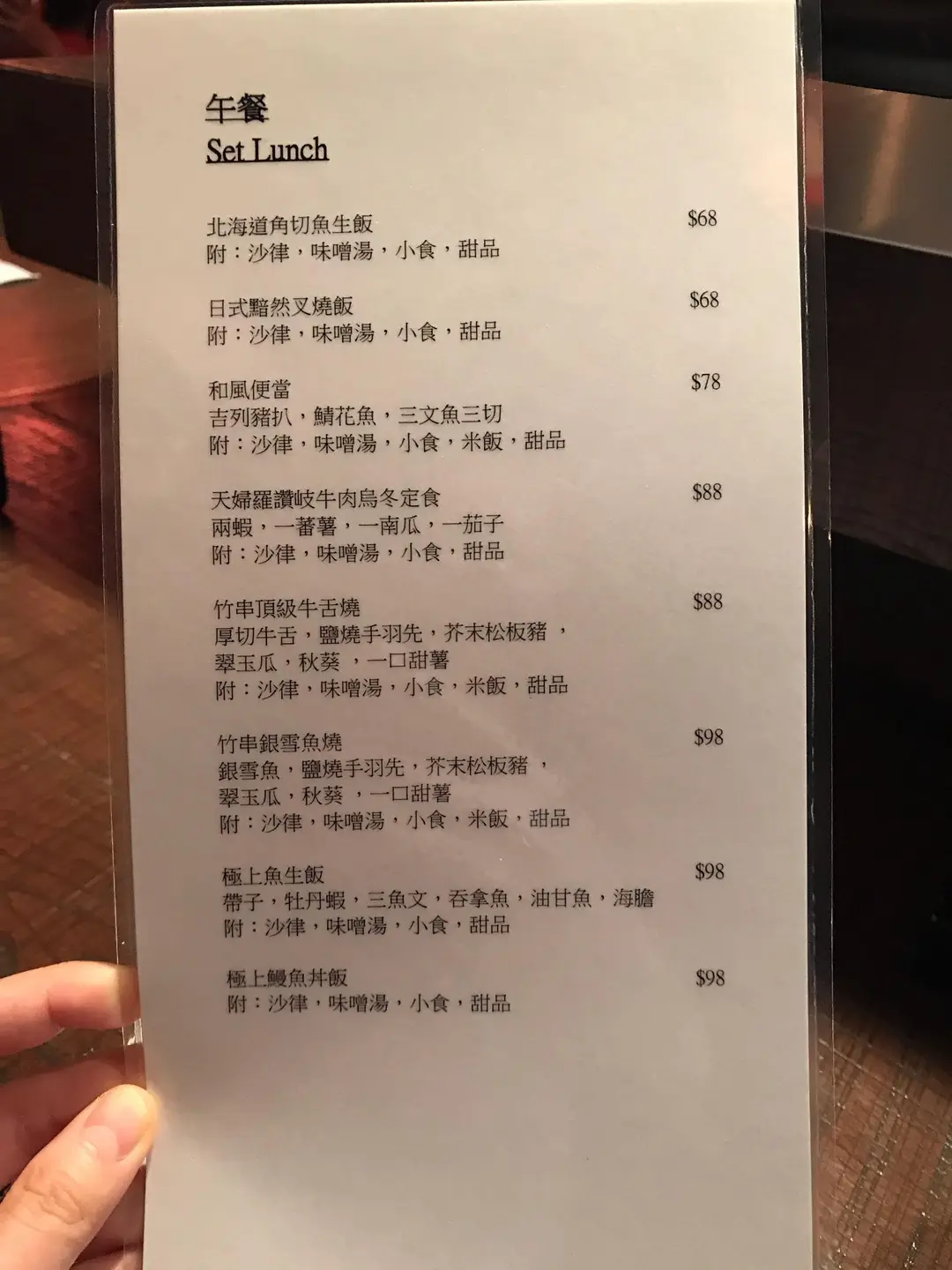 午餐
Set Lunch

北海道角切魚生飯 $68
附：沙律，味噌湯，小食，甜品

日式黯然叉燒飯 $68
附：沙律，味噌湯，小食，甜品

和風便當 $78
吉列豬扒，鯖花魚，三文魚三切
附：沙律，味噌湯，小食，米飯，甜品

天婦羅讚岐牛肉烏冬定食 $88
兩蝦，一蕃薯，一南瓜，一茄子
附：沙律，味噌湯，小食，甜品

竹串頂級牛舌燒 $88
厚切牛舌，鹽燒手羽先，芥末松板豬，
翠玉瓜，秋葵，一口甜薯
附：沙律，味噌湯，小食，米飯，甜品

竹串銀雪魚燒 $98
銀雪魚，鹽燒手羽先，芥末松板豬，
翠玉瓜，秋葵，一口甜薯
附：沙律，味噌湯，小食，米飯，甜品

極上魚生飯 $98
帶子，牡丹蝦，三魚文，吞拿魚，油甘魚，海膽
附：沙律，味噌湯，小食，甜品

極上鰻魚丼飯 $98
附：沙律，味噌湯，小食，甜品